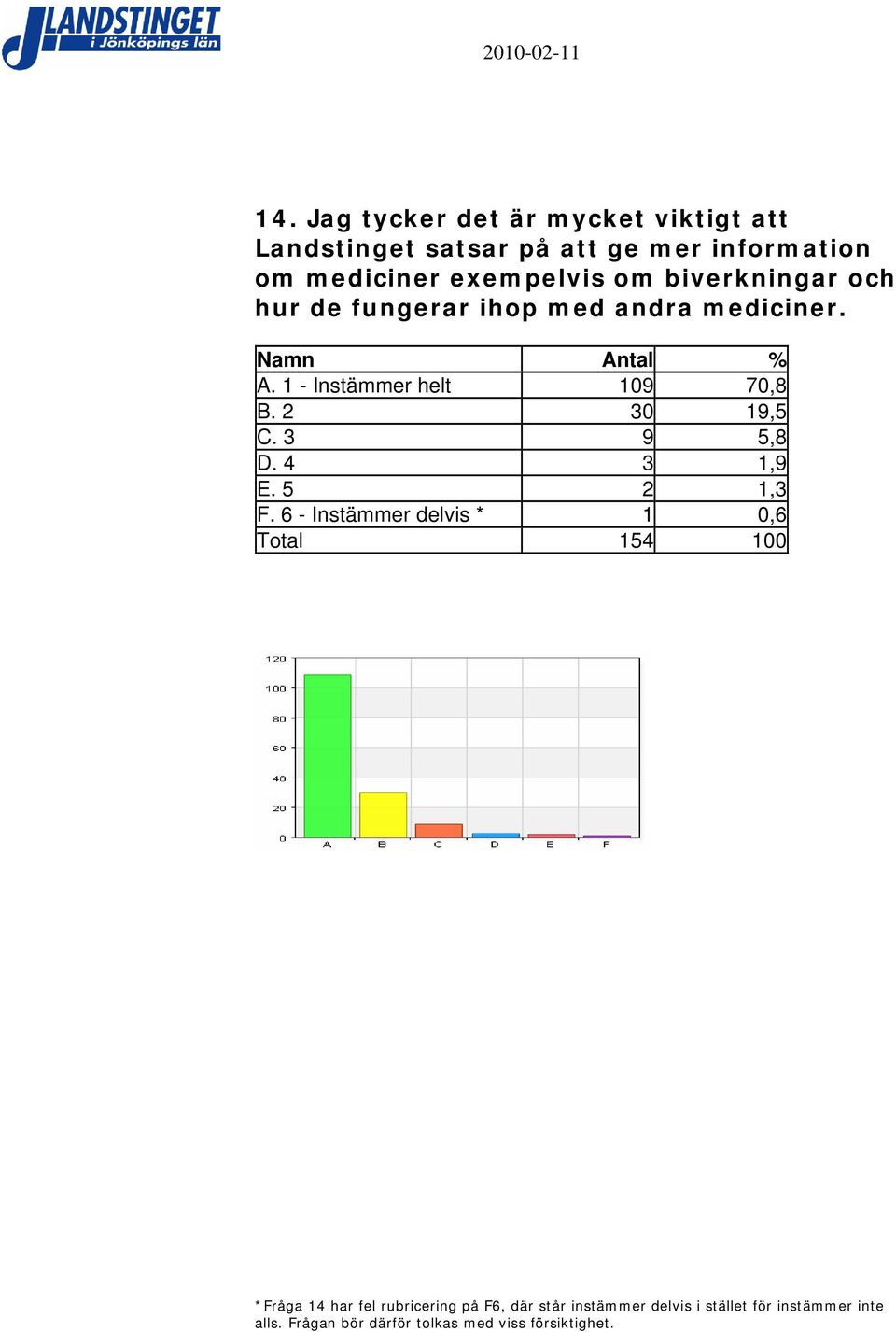 LANDSTINGET i Jönköpings län

2010-02-11

14. Jag tycker det är mycket viktigt att Landstinget satsar på att ge mer information om mediciner exempelvis om biverkningar och hur de fungerar ihop med andra mediciner.

| Namn | Antal | % |
|---|---|---|
| A. 1 - Instämmer helt | 109 | 70,8 |
| B. 2 | 30 | 19,5 |
| C. 3 | 9 | 5,8 |
| D. 4 | 3 | 1,9 |
| E. 5 | 2 | 1,3 |
| F. 6 - Instämmer delvis * | 1 | 0,6 |
| Total | 154 | 100 |

120
100
80
60
40
20
0
A B C D E F

*Fråga 14 har fel rubricering på F6, där står instämmer delvis i stället för instämmer inte alls. Frågan bör därför tolkas med viss försiktighet.